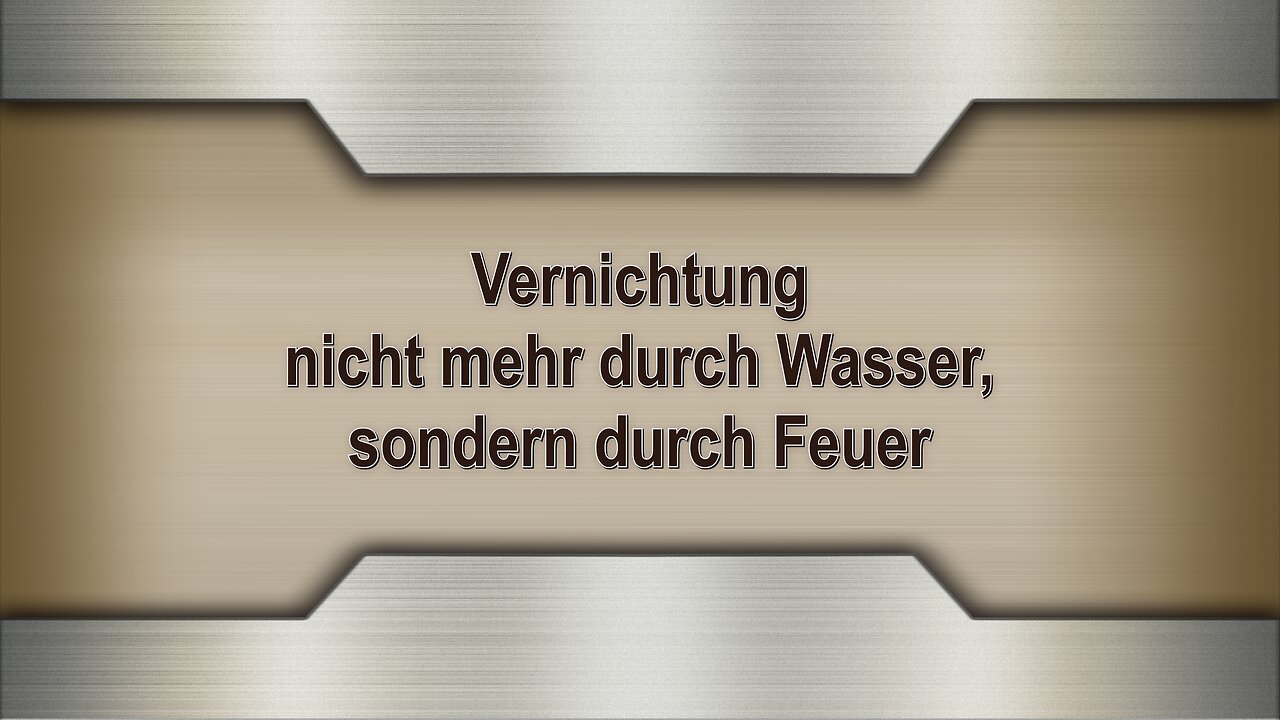 Vernichtung
nicht mehr durch Wasser,
sondern durch Feuer